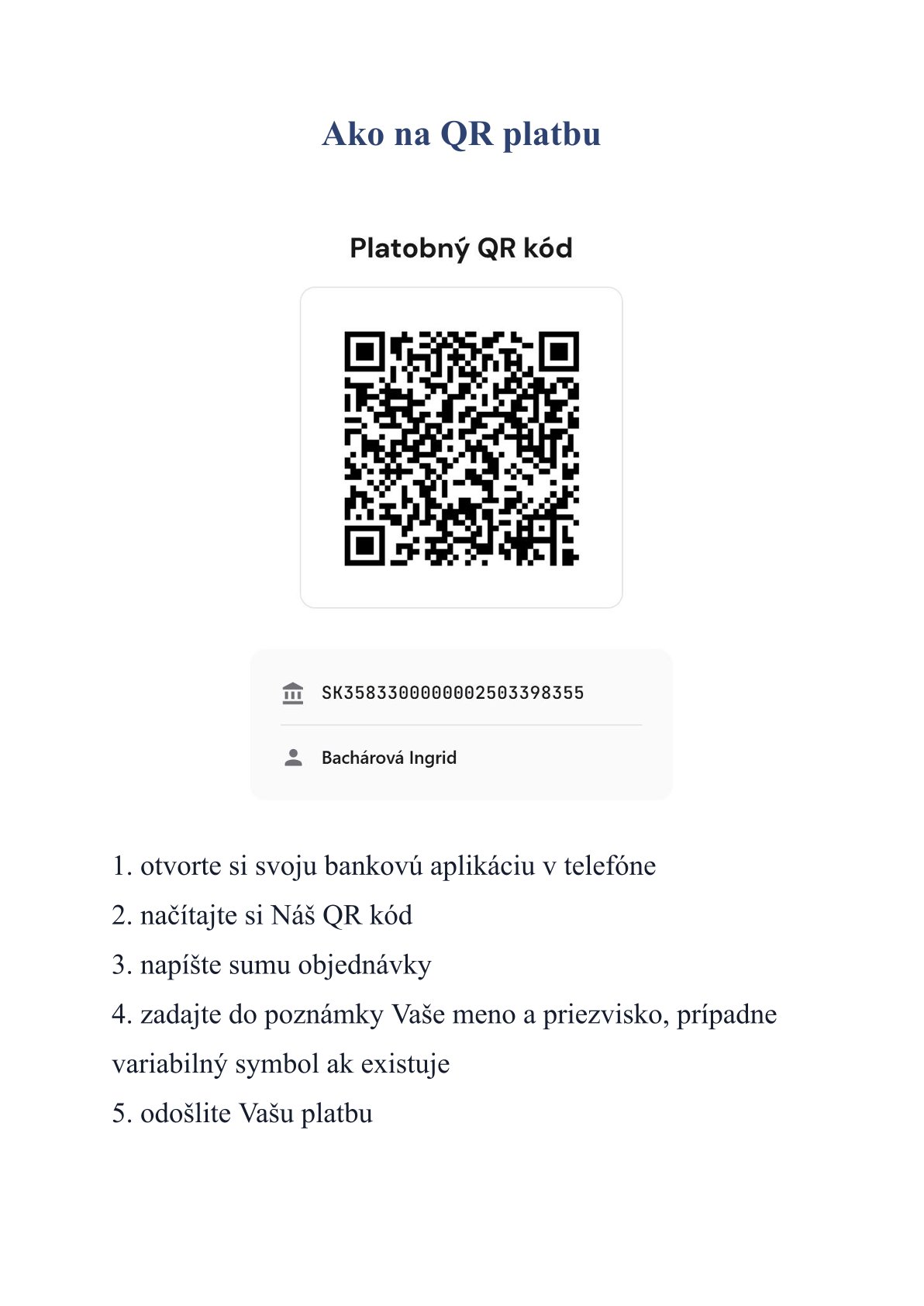 Ako na QR platbu

Platobný QR kód

SK3583300000002503398355

Bachárová Ingrid

1. otvorte si svoju bankovú aplikáciu v telefóne

2. načítajte si Náš QR kód

3. napíšte sumu objednávky

4. zadajte do poznámky Vaše meno a priezvisko, prípadne variabilný symbol ak existuje

5. odošlite Vašu platbu